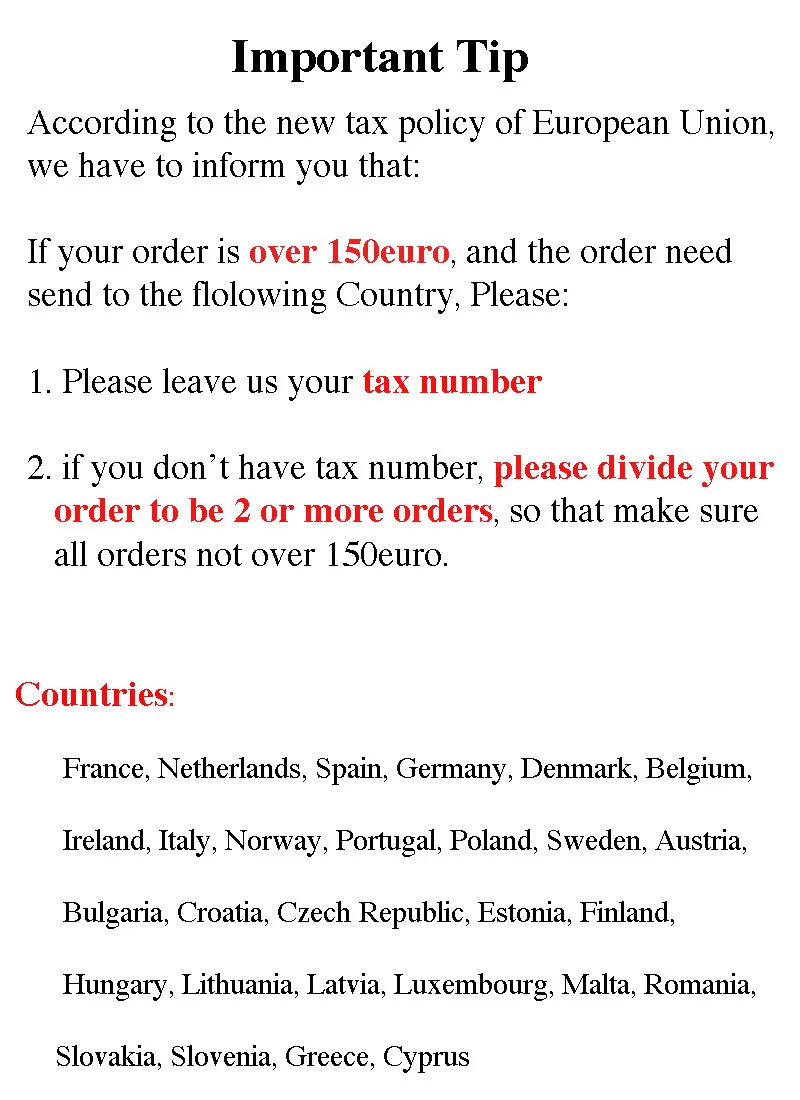 Important Tip

According to the new tax policy of European Union, we have to inform you that:

If your order is over 150euro, and the order need send to the flolowing Country, Please:

1. Please leave us your tax number

2. if you don't have tax number, please divide your order to be 2 or more orders, so that make sure all orders not over 150euro.

Countries:

France, Netherlands, Spain, Germany, Denmark, Belgium, Ireland, Italy, Norway, Portugal, Poland, Sweden, Austria, Bulgaria, Croatia, Czech Republic, Estonia, Finland, Hungary, Lithuania, Latvia, Luxembourg, Malta, Romania, Slovakia, Slovenia, Greece, Cyprus